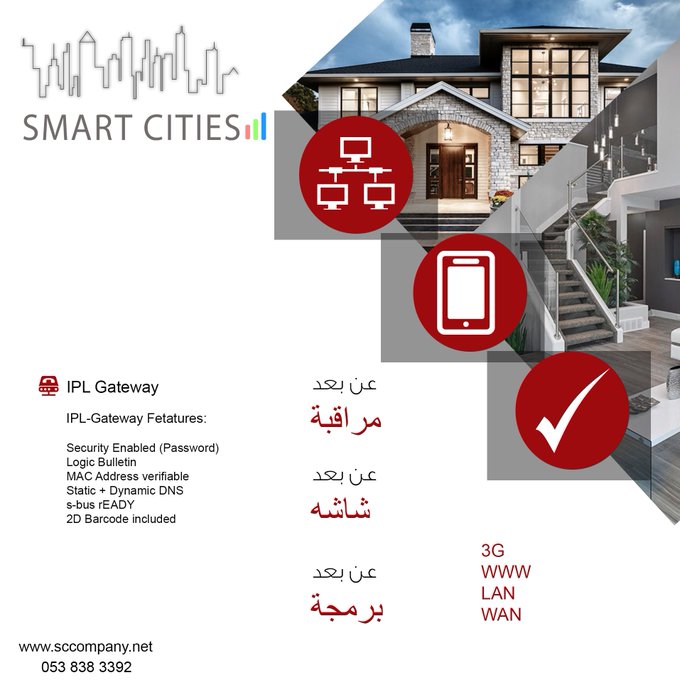 SMART CITIES

IPL Gateway

IPL-Gateway Fetatures:

Security Enabled (Password)
Logic Bulletin
MAC Address verifiable
Static + Dynamic DNS
s-bus rEADY
2D Barcode included

عن بعد
مراقبة

عن بعد
شاشه

عن بعد
برمجة

3G
WWW
LAN
WAN

www.sccompany.net
053 838 3392